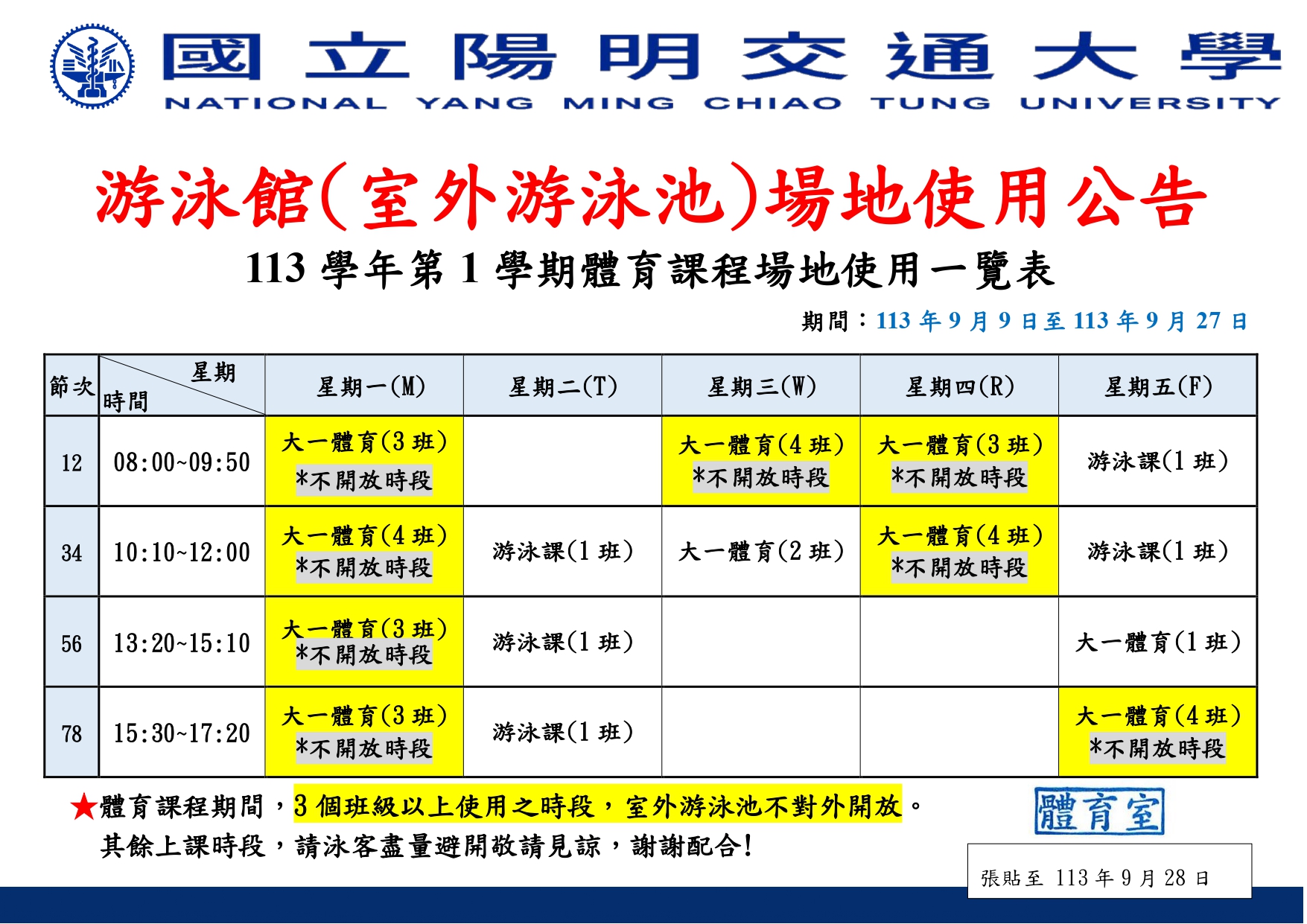 國立陽明交通大學
NATIONAL YANG MING CHIAO TUNG UNIVERSITY

游泳館(室外游泳池)場地使用公告

113 學年第 1 學期體育課程場地使用一覽表

期間：113 年 9 月 9 日至 113 年 9 月 27 日

| 節次 | 星期 時間 | 星期一(M) | 星期二(T) | 星期三(W) | 星期四(R) | 星期五(F) |
|---|---|---|---|---|---|---|
| 12 | 08:00~09:50 | 大一體育(3 班) *不開放時段 | | 大一體育(4 班) *不開放時段 | 大一體育(3 班) *不開放時段 | 游泳課(1 班) |
| 34 | 10:10~12:00 | 大一體育(4 班) *不開放時段 | 游泳課(1 班) | 大一體育(2 班) | 大一體育(4 班) *不開放時段 | 游泳課(1 班) |
| 56 | 13:20~15:10 | 大一體育(3 班) *不開放時段 | 游泳課(1 班) | | | 大一體育(1 班) |
| 78 | 15:30~17:20 | 大一體育(3 班) *不開放時段 | 游泳課(1 班) | | | 大一體育(4 班) *不開放時段 |

★體育課程期間，3 個班級以上使用之時段，室外游泳池不對外開放。
其餘上課時段，請泳客盡量避開敬請見諒，謝謝配合!

體育室

張貼至 113 年 9 月 28 日